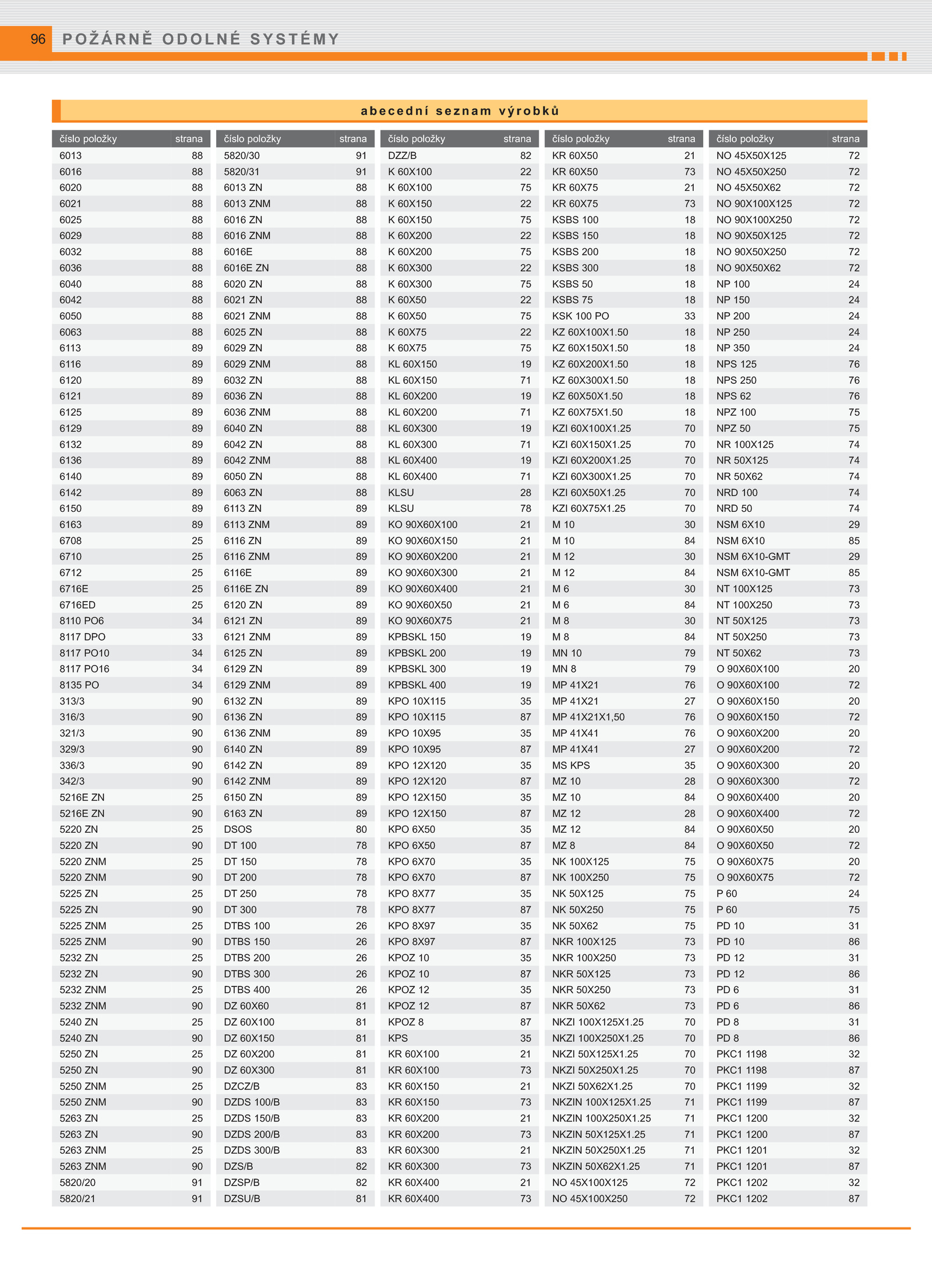 96 POŽÁRNĚ ODOLNÉ SYSTÉMY

abecední seznam výrobků

| číslo položky | strana |
|---|---|
| 6013 | 88 |
| 6016 | 88 |
| 6020 | 88 |
| 6021 | 88 |
| 6025 | 88 |
| 6029 | 88 |
| 6032 | 88 |
| 6036 | 88 |
| 6040 | 88 |
| 6042 | 88 |
| 6050 | 88 |
| 6063 | 88 |
| 6113 | 89 |
| 6116 | 89 |
| 6120 | 89 |
| 6121 | 89 |
| 6125 | 89 |
| 6129 | 89 |
| 6132 | 89 |
| 6136 | 89 |
| 6140 | 89 |
| 6142 | 89 |
| 6150 | 89 |
| 6163 | 89 |
| 6708 | 25 |
| 6710 | 25 |
| 6712 | 25 |
| 6716E | 25 |
| 6716ED | 25 |
| 8110 PO6 | 34 |
| 8117 DPO | 33 |
| 8117 PO10 | 34 |
| 8117 PO16 | 34 |
| 8135 PO | 34 |
| 313/3 | 90 |
| 316/3 | 90 |
| 321/3 | 90 |
| 329/3 | 90 |
| 336/3 | 90 |
| 342/3 | 90 |
| 5216E ZN | 25 |
| 5216E ZN | 90 |
| 5220 ZN | 25 |
| 5220 ZN | 90 |
| 5220 ZNM | 25 |
| 5220 ZNM | 90 |
| 5225 ZN | 25 |
| 5225 ZN | 90 |
| 5225 ZNM | 25 |
| 5225 ZNM | 90 |
| 5232 ZN | 25 |
| 5232 ZN | 90 |
| 5232 ZNM | 25 |
| 5232 ZNM | 90 |
| 5240 ZN | 25 |
| 5240 ZN | 90 |
| 5250 ZN | 25 |
| 5250 ZN | 90 |
| 5250 ZNM | 25 |
| 5250 ZNM | 90 |
| 5263 ZN | 25 |
| 5263 ZN | 90 |
| 5263 ZNM | 25 |
| 5263 ZNM | 90 |
| 5820/20 | 91 |
| 5820/21 | 91 |

| číslo položky | strana |
|---|---|
| 5820/30 | 91 |
| 5820/31 | 91 |
| 6013 ZN | 88 |
| 6013 ZNM | 88 |
| 6016 ZN | 88 |
| 6016 ZNM | 88 |
| 6016E | 88 |
| 6016E ZN | 88 |
| 6020 ZN | 88 |
| 6021 ZN | 88 |
| 6021 ZNM | 88 |
| 6025 ZN | 88 |
| 6029 ZN | 88 |
| 6029 ZNM | 88 |
| 6032 ZN | 88 |
| 6036 ZN | 88 |
| 6036 ZNM | 88 |
| 6040 ZN | 88 |
| 6042 ZN | 88 |
| 6042 ZNM | 88 |
| 6050 ZN | 88 |
| 6063 ZN | 88 |
| 6113 ZN | 89 |
| 6113 ZNM | 89 |
| 6116 ZN | 89 |
| 6116 ZNM | 89 |
| 6116E | 89 |
| 6116E ZN | 89 |
| 6120 ZN | 89 |
| 6121 ZN | 89 |
| 6121 ZNM | 89 |
| 6125 ZN | 89 |
| 6129 ZN | 89 |
| 6129 ZNM | 89 |
| 6132 ZN | 89 |
| 6136 ZN | 89 |
| 6136 ZNM | 89 |
| 6140 ZN | 89 |
| 6142 ZN | 89 |
| 6142 ZNM | 89 |
| 6150 ZN | 89 |
| 6163 ZN | 89 |
| DSOS | 80 |
| DT 100 | 78 |
| DT 150 | 78 |
| DT 200 | 78 |
| DT 250 | 78 |
| DT 300 | 78 |
| DTBS 100 | 26 |
| DTBS 150 | 26 |
| DTBS 200 | 26 |
| DTBS 300 | 26 |
| DTBS 400 | 26 |
| DZ 60X60 | 81 |
| DZ 60X100 | 81 |
| DZ 60X150 | 81 |
| DZ 60X200 | 81 |
| DZ 60X300 | 81 |
| DZCZ/B | 83 |
| DZDS 100/B | 83 |
| DZDS 150/B | 83 |
| DZDS 200/B | 83 |
| DZDS 300/B | 83 |
| DZS/B | 82 |
| DZSP/B | 82 |
| DZSU/B | 81 |

| číslo položky | strana |
|---|---|
| DZZ/B | 82 |
| K 60X100 | 22 |
| K 60X100 | 75 |
| K 60X150 | 22 |
| K 60X150 | 75 |
| K 60X200 | 22 |
| K 60X200 | 75 |
| K 60X300 | 22 |
| K 60X300 | 75 |
| K 60X50 | 22 |
| K 60X50 | 75 |
| K 60X75 | 22 |
| K 60X75 | 75 |
| KL 60X150 | 19 |
| KL 60X150 | 71 |
| KL 60X200 | 19 |
| KL 60X200 | 71 |
| KL 60X300 | 19 |
| KL 60X300 | 71 |
| KL 60X400 | 19 |
| KL 60X400 | 71 |
| KLSU | 28 |
| KLSU | 78 |
| KO 90X60X100 | 21 |
| KO 90X60X150 | 21 |
| KO 90X60X200 | 21 |
| KO 90X60X300 | 21 |
| KO 90X60X400 | 21 |
| KO 90X60X50 | 21 |
| KO 90X60X75 | 21 |
| KPBSKL 150 | 19 |
| KPBSKL 200 | 19 |
| KPBSKL 300 | 19 |
| KPBSKL 400 | 19 |
| KPO 10X115 | 35 |
| KPO 10X115 | 87 |
| KPO 10X95 | 35 |
| KPO 10X95 | 87 |
| KPO 12X120 | 35 |
| KPO 12X120 | 87 |
| KPO 12X150 | 35 |
| KPO 12X150 | 87 |
| KPO 6X50 | 35 |
| KPO 6X50 | 87 |
| KPO 6X70 | 35 |
| KPO 6X70 | 87 |
| KPO 8X77 | 35 |
| KPO 8X77 | 87 |
| KPO 8X97 | 35 |
| KPO 8X97 | 87 |
| KPOZ 10 | 35 |
| KPOZ 10 | 87 |
| KPOZ 12 | 35 |
| KPOZ 12 | 87 |
| KPOZ 8 | 87 |
| KPS | 35 |
| KR 60X100 | 21 |
| KR 60X100 | 73 |
| KR 60X150 | 21 |
| KR 60X150 | 73 |
| KR 60X200 | 21 |
| KR 60X200 | 73 |
| KR 60X300 | 21 |
| KR 60X300 | 73 |
| KR 60X400 | 21 |
| KR 60X400 | 73 |

| číslo položky | strana |
|---|---|
| KR 60X50 | 21 |
| KR 60X50 | 73 |
| KR 60X75 | 21 |
| KR 60X75 | 73 |
| KSBS 100 | 18 |
| KSBS 150 | 18 |
| KSBS 200 | 18 |
| KSBS 300 | 18 |
| KSBS 50 | 18 |
| KSBS 75 | 18 |
| KSK 100 PO | 33 |
| KZ 60X100X1.50 | 18 |
| KZ 60X150X1.50 | 18 |
| KZ 60X200X1.50 | 18 |
| KZ 60X300X1.50 | 18 |
| KZ 60X50X1.50 | 18 |
| KZ 60X75X1.50 | 18 |
| KZI 60X100X1.25 | 70 |
| KZI 60X150X1.25 | 70 |
| KZI 60X200X1.25 | 70 |
| KZI 60X300X1.25 | 70 |
| KZI 60X50X1.25 | 70 |
| KZI 60X75X1.25 | 70 |
| M 10 | 30 |
| M 10 | 84 |
| M 12 | 30 |
| M 12 | 84 |
| M 6 | 30 |
| M 6 | 84 |
| M 8 | 30 |
| M 8 | 84 |
| MN 10 | 79 |
| MN 8 | 79 |
| MP 41X21 | 76 |
| MP 41X21 | 27 |
| MP 41X21X1,50 | 76 |
| MP 41X41 | 76 |
| MP 41X41 | 27 |
| MS KPS | 35 |
| MZ 10 | 28 |
| MZ 10 | 84 |
| MZ 12 | 28 |
| MZ 12 | 84 |
| MZ 8 | 84 |
| NK 100X125 | 75 |
| NK 100X250 | 75 |
| NK 50X125 | 75 |
| NK 50X250 | 75 |
| NK 50X62 | 75 |
| NKR 100X125 | 73 |
| NKR 100X250 | 73 |
| NKR 50X125 | 73 |
| NKR 50X250 | 73 |
| NKR 50X62 | 73 |
| NKZI 100X125X1.25 | 70 |
| NKZI 100X250X1.25 | 70 |
| NKZI 50X125X1.25 | 70 |
| NKZI 50X250X1.25 | 70 |
| NKZI 50X62X1.25 | 70 |
| NKZIN 100X125X1.25 | 71 |
| NKZIN 100X250X1.25 | 71 |
| NKZIN 50X125X1.25 | 71 |
| NKZIN 50X250X1.25 | 71 |
| NKZIN 50X62X1.25 | 71 |
| NO 45X100X125 | 72 |
| NO 45X100X250 | 72 |

| číslo položky | strana |
|---|---|
| NO 45X50X125 | 72 |
| NO 45X50X250 | 72 |
| NO 45X50X62 | 72 |
| NO 90X100X125 | 72 |
| NO 90X100X250 | 72 |
| NO 90X50X125 | 72 |
| NO 90X50X250 | 72 |
| NO 90X50X62 | 72 |
| NP 100 | 24 |
| NP 150 | 24 |
| NP 200 | 24 |
| NP 250 | 24 |
| NP 350 | 24 |
| NPS 125 | 76 |
| NPS 250 | 76 |
| NPS 62 | 76 |
| NPZ 100 | 75 |
| NPZ 50 | 75 |
| NR 100X125 | 74 |
| NR 50X125 | 74 |
| NR 50X62 | 74 |
| NRD 100 | 74 |
| NRD 50 | 74 |
| NSM 6X10 | 29 |
| NSM 6X10 | 85 |
| NSM 6X10-GMT | 29 |
| NSM 6X10-GMT | 85 |
| NT 100X125 | 73 |
| NT 100X250 | 73 |
| NT 50X125 | 73 |
| NT 50X250 | 73 |
| NT 50X62 | 73 |
| O 90X60X100 | 20 |
| O 90X60X100 | 72 |
| O 90X60X150 | 20 |
| O 90X60X150 | 72 |
| O 90X60X200 | 20 |
| O 90X60X200 | 72 |
| O 90X60X300 | 20 |
| O 90X60X300 | 72 |
| O 90X60X400 | 20 |
| O 90X60X400 | 72 |
| O 90X60X50 | 20 |
| O 90X60X50 | 72 |
| O 90X60X75 | 20 |
| O 90X60X75 | 72 |
| P 60 | 24 |
| P 60 | 75 |
| PD 10 | 31 |
| PD 10 | 86 |
| PD 12 | 31 |
| PD 12 | 86 |
| PD 6 | 31 |
| PD 6 | 86 |
| PD 8 | 31 |
| PD 8 | 86 |
| PKC1 1198 | 32 |
| PKC1 1198 | 87 |
| PKC1 1199 | 32 |
| PKC1 1199 | 87 |
| PKC1 1200 | 32 |
| PKC1 1200 | 87 |
| PKC1 1201 | 32 |
| PKC1 1201 | 87 |
| PKC1 1202 | 32 |
| PKC1 1202 | 87 |